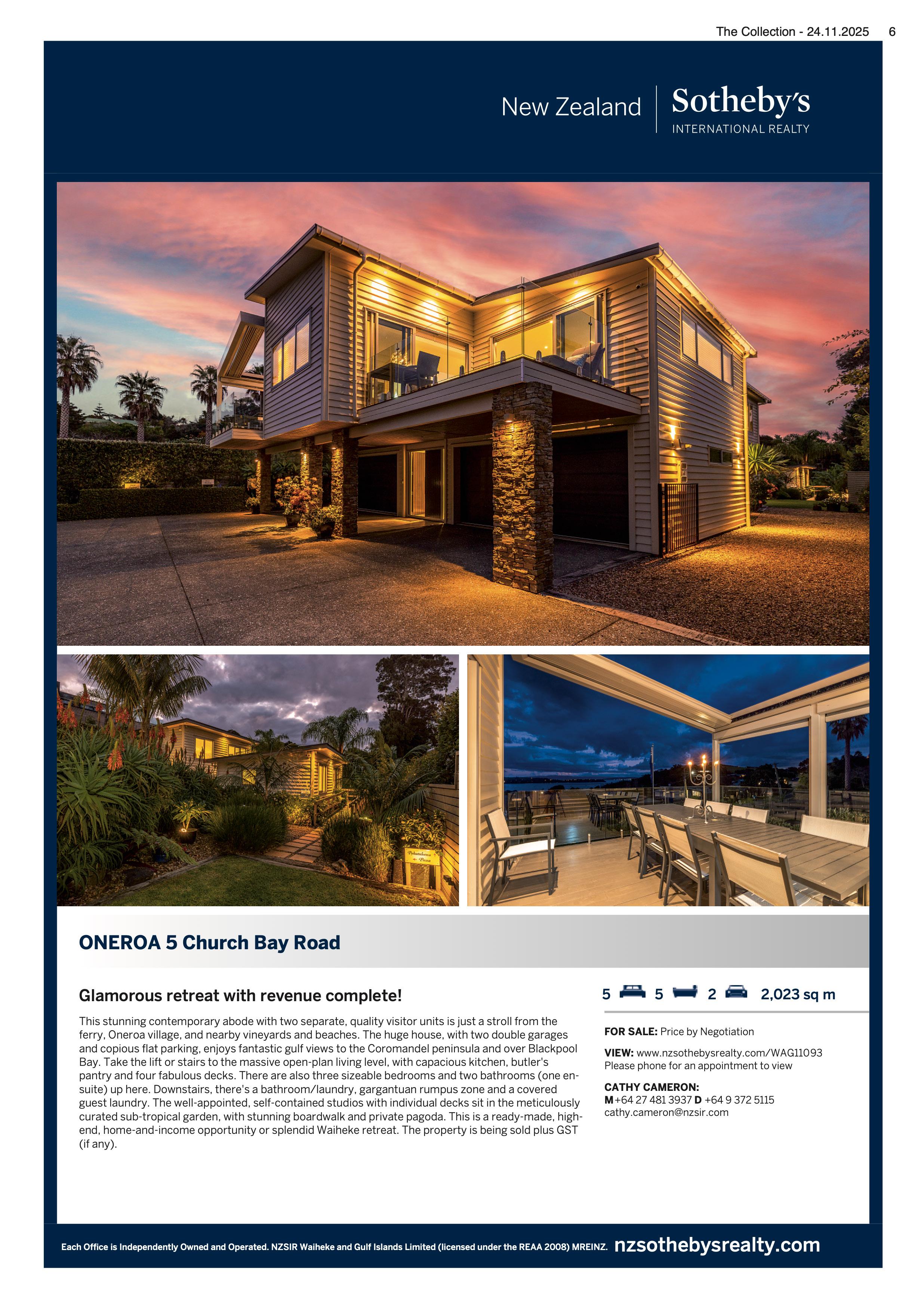 The Collection - 24.11.2025 6

New Zealand

Sotheby's
INTERNATIONAL REALTY

ONEROA 5 Church Bay Road

Glamorous retreat with revenue complete!

This stunning contemporary abode with two separate, quality visitor units is just a stroll from the ferry, Oneroa village, and nearby vineyards and beaches. The huge house, with two double garages and copious flat parking, enjoys fantastic gulf views to the Coromandel peninsula and over Blackpool Bay. Take the lift or stairs to the massive open-plan living level, with capacious kitchen, butler's pantry and four fabulous decks. There are also three sizeable bedrooms and two bathrooms (one en-suite) up here. Downstairs, there's a bathroom/laundry, gargantuan rumpus zone and a covered guest laundry. The well-appointed, self-contained studios with individual decks sit in the meticulously curated sub-tropical garden, with stunning boardwalk and private pagoda. This is a ready-made, high-end, home-and-income opportunity or splendid Waiheke retreat. The property is being sold plus GST (if any).

5 5 2 2,023 sq m

FOR SALE: Price by Negotiation

VIEW: www.nzsothebysrealty.com/WAG11093
Please phone for an appointment to view

CATHY CAMERON:
M +64 27 481 3937 D +64 9 372 5115
cathy.cameron@nzsir.com

Each Office is Independently Owned and Operated. NZSIR Waiheke and Gulf Islands Limited (licensed under the REAA 2008) MREINZ. nzsothebysrealty.com